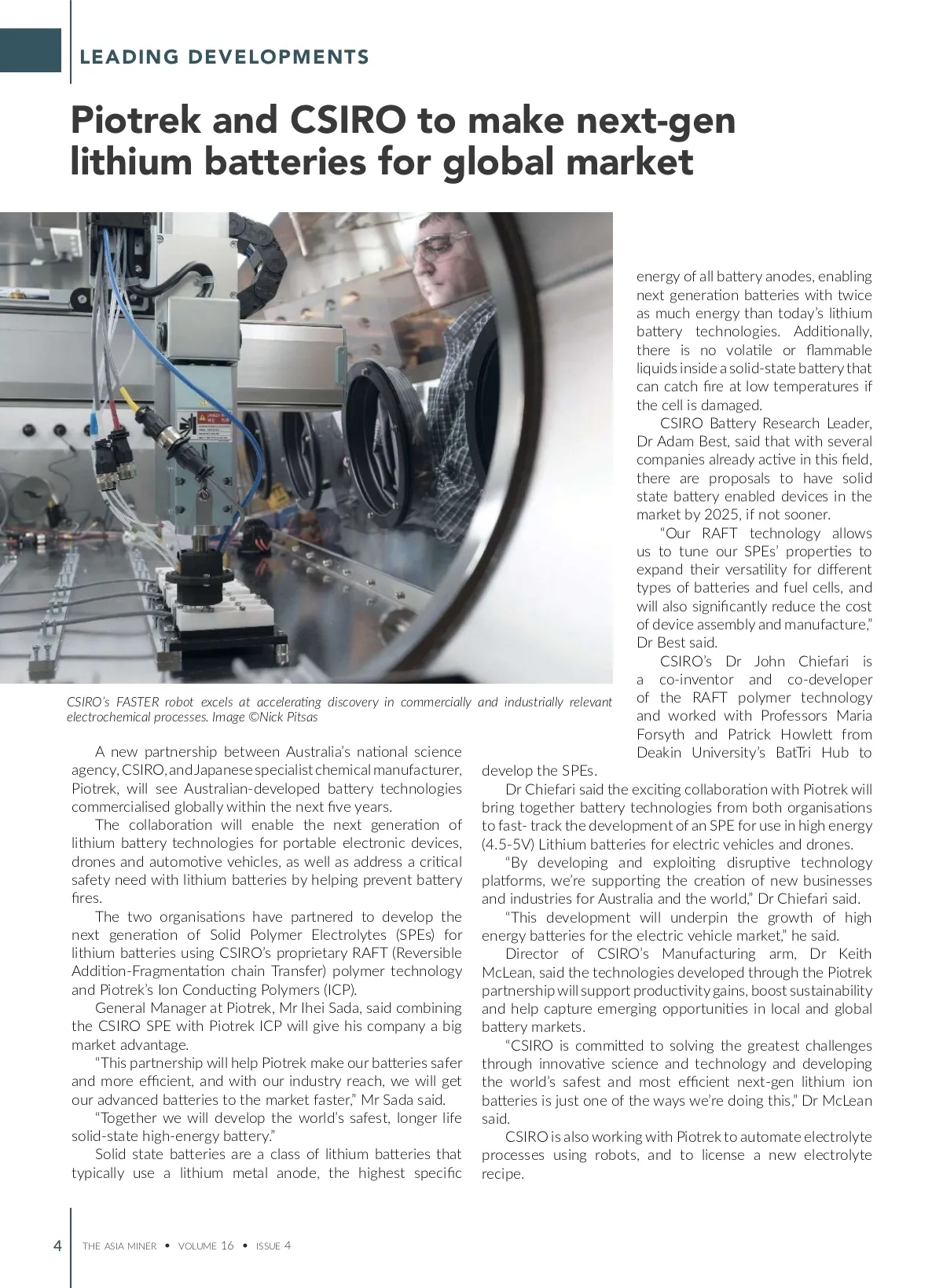 LEADING DEVELOPMENTS

Piotrek and CSIRO to make next-gen lithium batteries for global market

CSIRO's FASTER robot excels at accelerating discovery in commercially and industrially relevant electrochemical processes. Image ©Nick Pitsas

A new partnership between Australia's national science agency, CSIRO, and Japanese specialist chemical manufacturer, Piotrek, will see Australian-developed battery technologies commercialised globally within the next five years.

The collaboration will enable the next generation of lithium battery technologies for portable electronic devices, drones and automotive vehicles, as well as address a critical safety need with lithium batteries by helping prevent battery fires.

The two organisations have partnered to develop the next generation of Solid Polymer Electrolytes (SPEs) for lithium batteries using CSIRO's proprietary RAFT (Reversible Addition-Fragmentation chain Transfer) polymer technology and Piotrek's Ion Conducting Polymers (ICP).

General Manager at Piotrek, Mr Ihei Sada, said combining the CSIRO SPE with Piotrek ICP will give his company a big market advantage.

"This partnership will help Piotrek make our batteries safer and more efficient, and with our industry reach, we will get our advanced batteries to the market faster," Mr Sada said.

"Together we will develop the world's safest, longer life solid-state high-energy battery."

Solid state batteries are a class of lithium batteries that typically use a lithium metal anode, the highest specific energy of all battery anodes, enabling next generation batteries with twice as much energy than today's lithium battery technologies. Additionally, there is no volatile or flammable liquids inside a solid-state battery that can catch fire at low temperatures if the cell is damaged.

CSIRO Battery Research Leader, Dr Adam Best, said that with several companies already active in this field, there are proposals to have solid state battery enabled devices in the market by 2025, if not sooner.

"Our RAFT technology allows us to tune our SPEs' properties to expand their versatility for different types of batteries and fuel cells, and will also significantly reduce the cost of device assembly and manufacture," Dr Best said.

CSIRO's Dr John Chiefari is a co-inventor and co-developer of the RAFT polymer technology and worked with Professors Maria Forsyth and Patrick Howlett from Deakin University's BatTri Hub to develop the SPEs.

Dr Chiefari said the exciting collaboration with Piotrek will bring together battery technologies from both organisations to fast- track the development of an SPE for use in high energy (4.5-5V) Lithium batteries for electric vehicles and drones.

"By developing and exploiting disruptive technology platforms, we're supporting the creation of new businesses and industries for Australia and the world," Dr Chiefari said.

"This development will underpin the growth of high energy batteries for the electric vehicle market," he said.

Director of CSIRO's Manufacturing arm, Dr Keith McLean, said the technologies developed through the Piotrek partnership will support productivity gains, boost sustainability and help capture emerging opportunities in local and global battery markets.

"CSIRO is committed to solving the greatest challenges through innovative science and technology and developing the world's safest and most efficient next-gen lithium ion batteries is just one of the ways we're doing this," Dr McLean said.

CSIRO is also working with Piotrek to automate electrolyte processes using robots, and to license a new electrolyte recipe.

4 THE ASIA MINER • VOLUME 16 • ISSUE 4